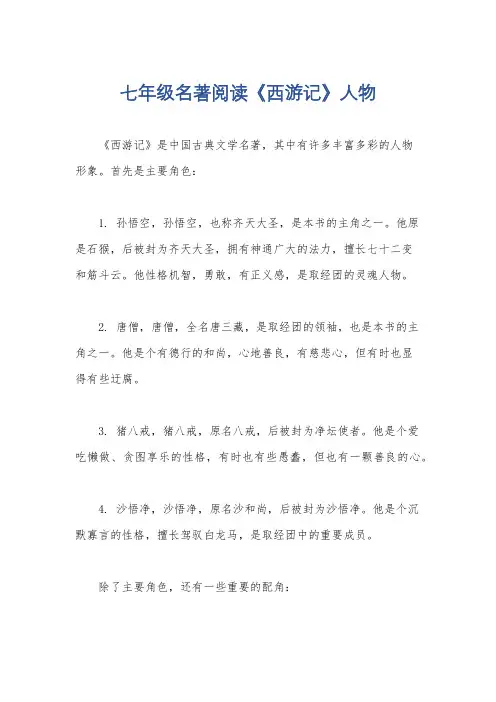 七年级名著阅读《西游记》人物

《西游记》是中国古典文学名著，其中有许多丰富多彩的人物形象。首先是主要角色：

1. 孙悟空，孙悟空，也称齐天大圣，是本书的主角之一。他原是石猴，后被封为齐天大圣，拥有神通广大的法力，擅长七十二变和筋斗云。他性格机智，勇敢，有正义感，是取经团的灵魂人物。

2. 唐僧，唐僧，全名唐三藏，是取经团的领袖，也是本书的主角之一。他是个有德行的和尚，心地善良，有慈悲心，但有时也显得有些迂腐。

3. 猪八戒，猪八戒，原名八戒，后被封为净坛使者。他是个爱吃懒做、贪图享乐的性格，有时也有些愚蠢，但也有一颗善良的心。

4. 沙悟净，沙悟净，原名沙和尚，后被封为沙悟净。他是个沉默寡言的性格，擅长驾驭白龙马，是取经团中的重要成员。

除了主要角色，还有一些重要的配角：